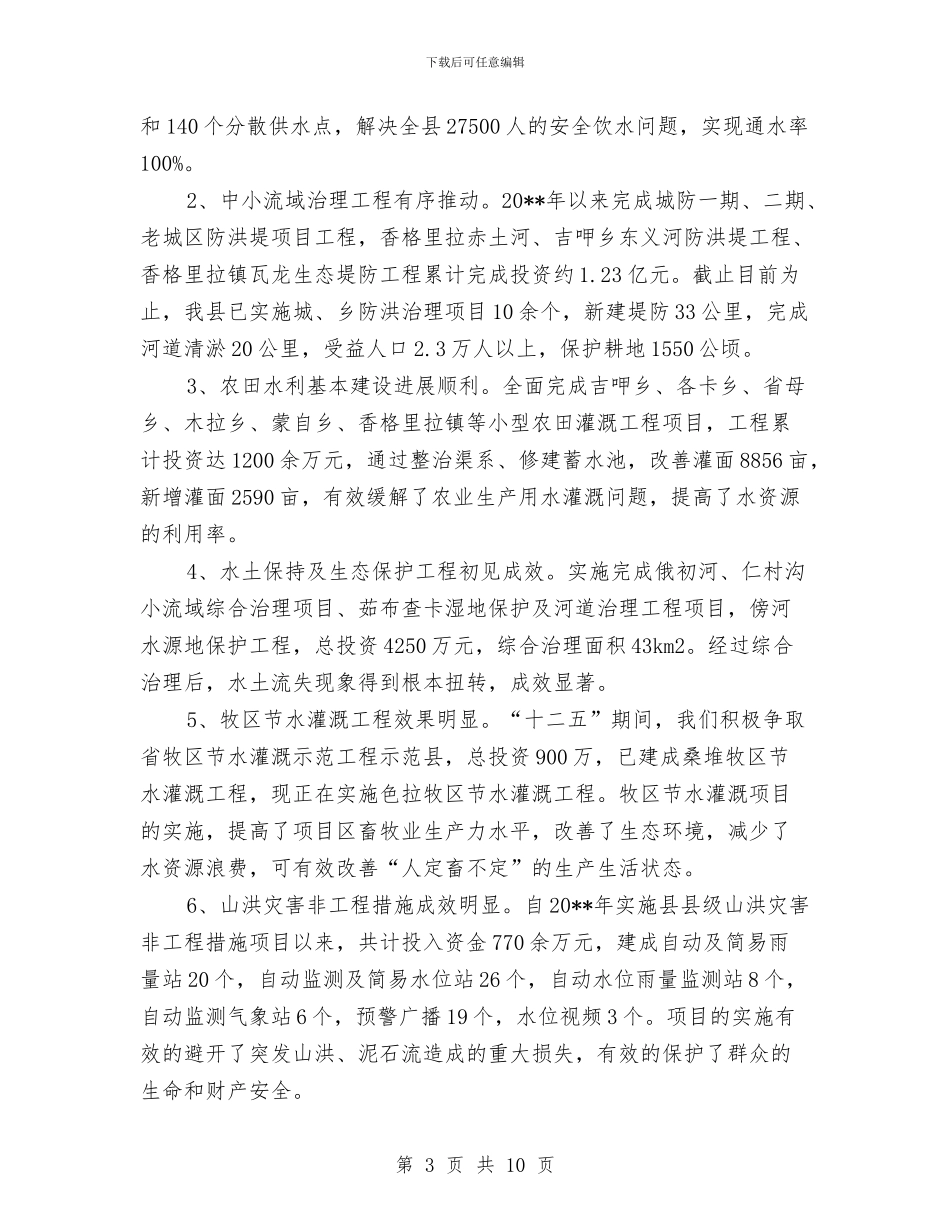 下载后可任意编辑

和 140 个分散供水点，解决全县 27500 人的安全饮水问题，实现通水率 100%。

2、中小流域治理工程有序推动。20**年以来完成城防一期、二期、老城区防洪堤项目工程，香格里拉赤土河、吉呷乡东义河防洪堤工程、香格里拉镇瓦龙生态堤防工程累计完成投资约 1.23 亿元。截止目前为止，我县已实施城、乡防洪治理项目 10 余个，新建堤防 33 公里，完成河道清淤 20 公里，受益人口 2.3 万人以上，保护耕地 1550 公顷。

3、农田水利基本建设进展顺利。全面完成吉呷乡、各卡乡、省母乡、木拉乡、蒙自乡、香格里拉镇等小型农田灌溉工程项目，工程累计投资达 1200 余万元，通过整治渠系、修建蓄水池，改善灌面 8856 亩，新增灌面 2590 亩，有效缓解了农业生产用水灌溉问题，提高了水资源的利用率。

4、水土保持及生态保护工程初见成效。实施完成俄初河、仁村沟小流域综合治理项目、茹布查卡湿地保护及河道治理工程项目，傍河水源地保护工程，总投资 4250 万元，综合治理面积 43km2。经过综合治理后，水土流失现象得到根本扭转，成效显著。

5、牧区节水灌溉工程效果明显。“十二五”期间，我们积极争取省牧区节水灌溉示范工程示范县，总投资 900 万，已建成桑堆牧区节水灌溉工程，现正在实施色拉牧区节水灌溉工程。牧区节水灌溉项目的实施，提高了项目区畜牧业生产力水平，改善了生态环境，减少了水资源浪费，可有效改善“人定畜不定”的生产生活状态。

6、山洪灾害非工程措施成效明显。自 20**年实施县县级山洪灾害非工程措施项目以来，共计投入资金 770 余万元，建成自动及简易雨量站 20 个，自动监测及简易水位站 26 个，自动水位雨量监测站 8 个，自动监测气象站 6 个，预警广播 19 个，水位视频 3 个。项目的实施有效的避开了突发山洪、泥石流造成的重大损失，有效的保护了群众的生命和财产安全。

第 3 页 共 10 页